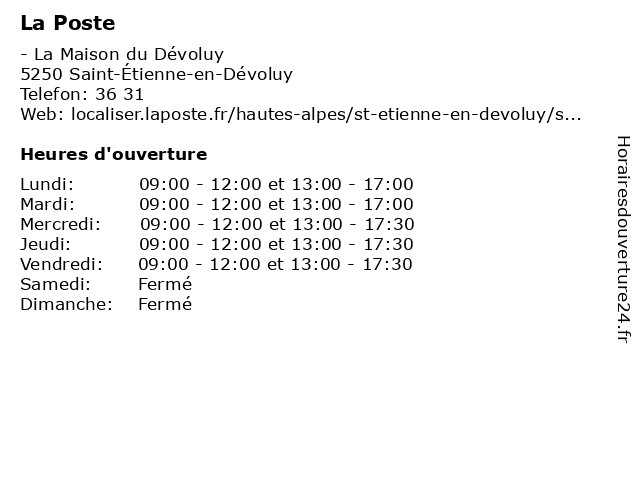 La Poste

- La Maison du Dévoluy
5250 Saint-Étienne-en-Dévoluy
Telefon: 36 31
Web: localiser.laposte.fr/hautes-alpes/st-etienne-en-devoluy/s...

Heures d'ouverture

| | |
|---|---|
| Lundi: | 09:00 - 12:00 et 13:00 - 17:00 |
| Mardi: | 09:00 - 12:00 et 13:00 - 17:00 |
| Mercredi: | 09:00 - 12:00 et 13:00 - 17:30 |
| Jeudi: | 09:00 - 12:00 et 13:00 - 17:30 |
| Vendredi: | 09:00 - 12:00 et 13:00 - 17:30 |
| Samedi: | Fermé |
| Dimanche: | Fermé |

Horairesdouverture24.fr